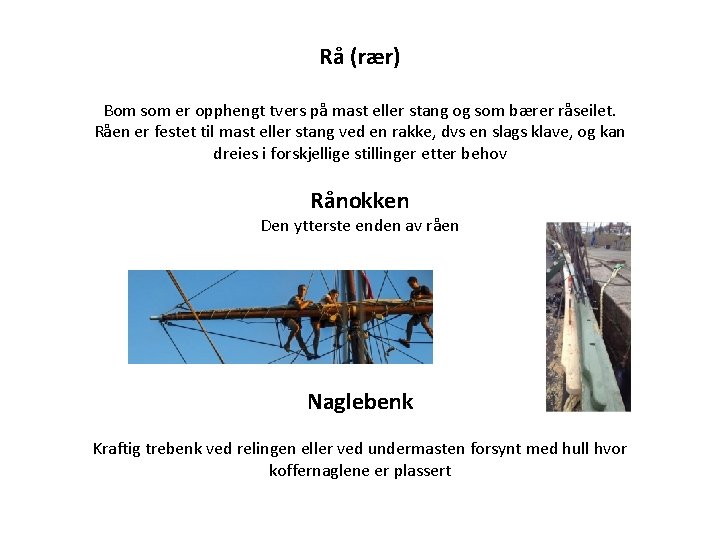 Rå (rær)

Bom som er opphengt tvers på mast eller stang og som bærer råseilet. Råen er festet til mast eller stang ved en rakke, dvs en slags klave, og kan dreies i forskjellige stillinger etter behov

Rånokken
Den ytterste enden av råen

Naglebenk

Kraftig trebenk ved relingen eller ved undermasten forsynt med hull hvor koffernaglene er plassert